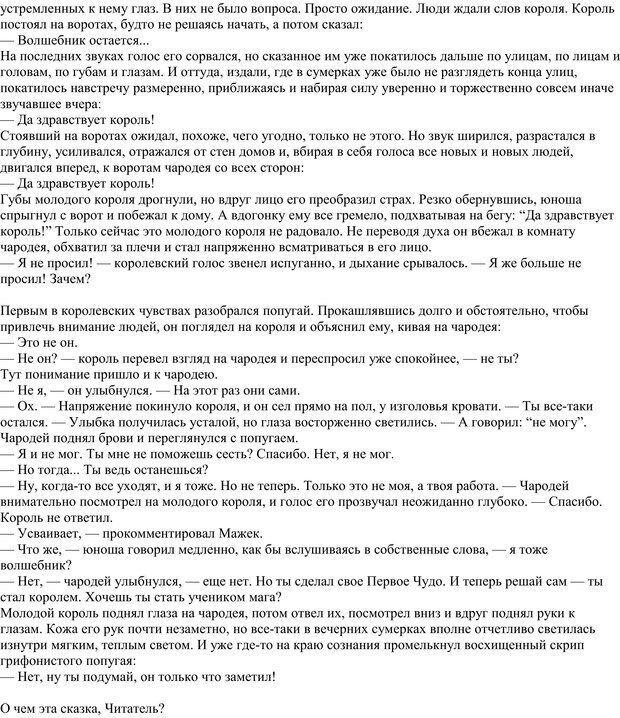 устремленных к нему глаз. В них не было вопроса. Просто ожидание. Люди ждали слов короля. Король постоял на воротах, будто не решаясь начать, а потом сказал:
— Волшебник остается...
На последних звуках голос его сорвался, но сказанное им уже покатилось дальше по улицам, по лицам и головам, по губам и глазам. И оттуда, издали, где в сумерках уже было не разглядеть конца улиц, покатилось навстречу размеренно, приближаясь и набирая силу уверенно и торжественно совсем иначе звучавшее вчера:
— Да здравствует король!
Стоявший на воротах ожидал, похоже, чего угодно, только не этого. Но звук ширился, разрастался в глубину, усиливался, отражался от стен домов и, вбирая в себя голоса все новых и новых людей, двигался вперед, к воротам чародея со всех сторон:
— Да здравствует король!
Губы молодого короля дрогнули, но вдруг лицо его преобразил страх. Резко обернувшись, юноша спрыгнул с ворот и побежал к дому. А вдогонку ему все гремело, подхватывая на бегу: “Да здравствует король!” Только сейчас это молодого короля не радовало. Не переводя духа он вбежал в комнату чародея, обхватил за плечи и стал напряженно всматриваться в его лицо.
— Я не просил! — королевский голос звенел испуганно, и дыхание срывалось. — Я же больше не просил! Зачем?

Первым в королевских чувствах разобрался попугай. Прокашлявшись долго и обстоятельно, чтобы привлечь внимание людей, он поглядел на короля и объяснил ему, кивая на чародея:
— Это не он.
— Не он? — король перевел взгляд на чародея и переспросил уже спокойнее, — не ты?
Тут понимание пришло и к чародею.
— Не я, — он улыбнулся. — На этот раз они сами.
— Ох. — Напряжение покинуло короля, и он сел прямо на пол, у изголовья кровати. — Ты все-таки остался. — Улыбка получилась усталой, но глаза восторженно светились. — А говорил: “не могу”.
Чародей поднял брови и переглянулся с попугаем.
— Я и не мог. Ты мне не поможешь сесть? Спасибо. Нет, я не мог.
— Но тогда... Ты ведь останешься?
— Ну, когда-то все уходят, и я тоже. Но не теперь. Только это не моя, а твоя работа. — Чародей внимательно посмотрел на молодого короля, и голос его прозвучал неожиданно глубоко. — Спасибо.
Король не ответил.
— Усваивает, — прокомментировал Мажек.
— Что же, — юноша говорил медленно, как бы вслушиваясь в собственные слова, — я тоже волшебник?
— Нет, — чародей улыбнулся, — еще нет. Но ты сделал свое Первое Чудо. И теперь решай сам — ты стал королем. Хочешь ты стать учеником мага?
Молодой король поднял глаза на чародея, потом отвел их, посмотрел вниз и вдруг поднял руки к глазам. Кожа его рук почти незаметно, но все-таки в вечерних сумерках вполне отчетливо светилась изнутри мягким, теплым светом. И уже где-то на краю сознания промелькнул восхищенный скрип грифонистого попугая:
— Нет, ну ты подумай, он только что заметил!

О чем эта сказка, Читатель?